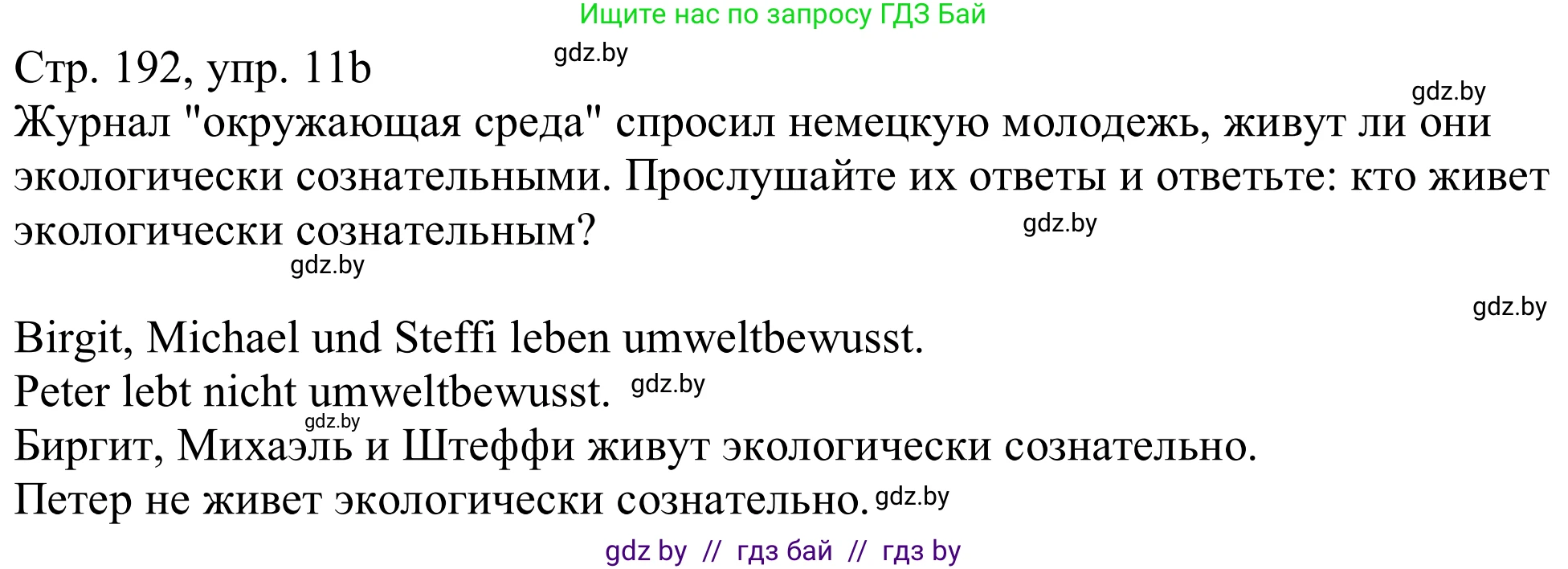 Ищите нас по запросу ГДЗ Бай

Стр. 192, упр. 11b gdz.by

gdz.by

Журнал "окружающая среда" спросил немецкую молодежь, живут ли они экологически сознательными. Прослушайте их ответы и ответьте: кто живет экологически сознательным? gdz.by

gdz.by

gdz.by

Birgit, Michael und Steffi leben umweltbewusst.
Peter lebt nicht umweltbewusst. gdz.by
gdz.by
Биргит, Михаэль и Штеффи живут экологически сознательно.
Петер не живет экологически сознательно. gdz.by

gdz by // гдз бай // гдз by